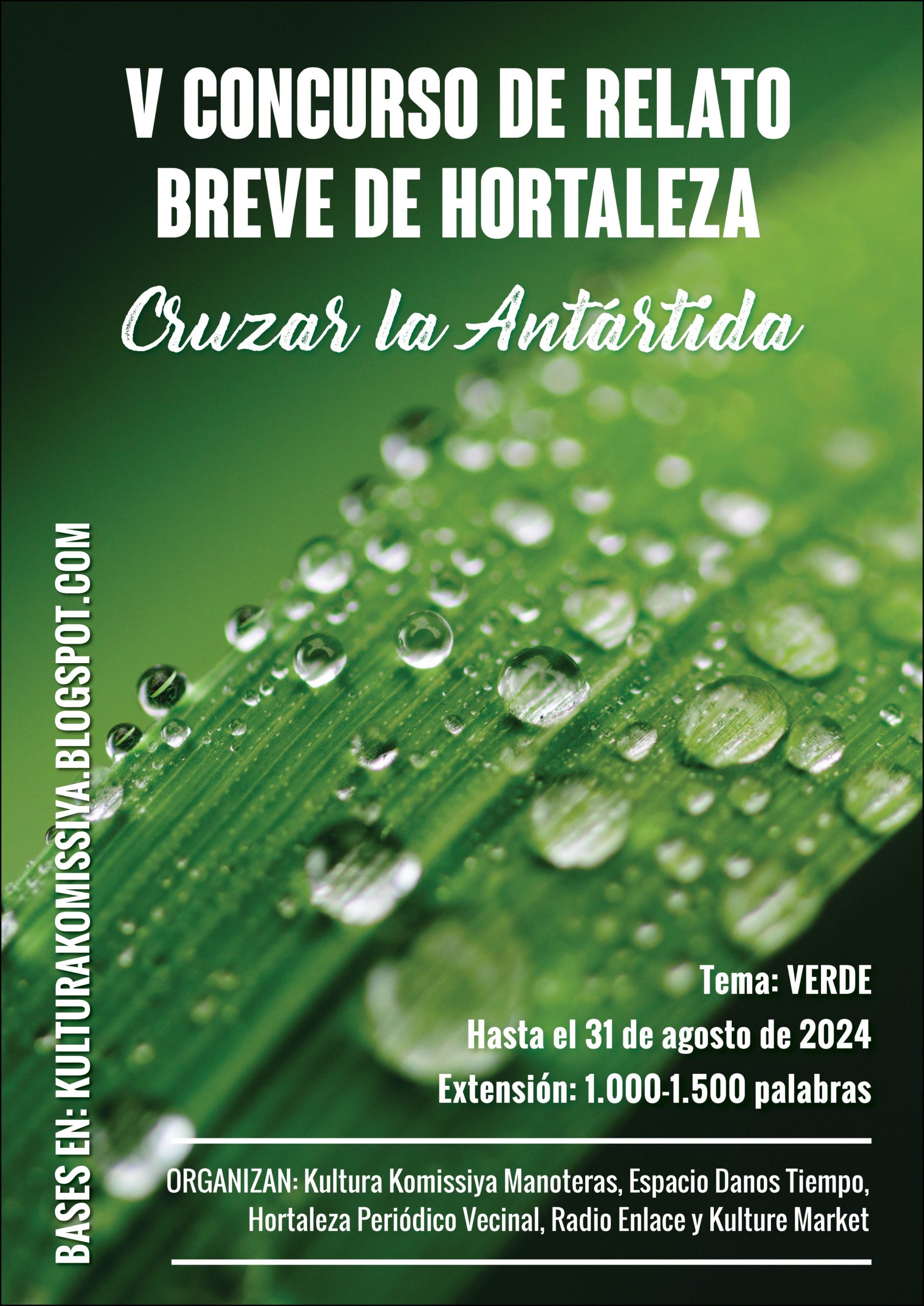 V CONCURSO DE RELATO
BREVE DE HORTALEZA

Cruzar la Antártida

Tema: VERDE

Hasta el 31 de agosto de 2024

Extensión: 1.000-1.500 palabras

ORGANIZAN: Kultura Komissiya Manoteras, Espacio Danos Tiempo, Hortaleza Periódico Vecinal, Radio Enlace y Kulture Market

BASES EN: KULTURAKOMISSIYA.BLOGSPOT.COM